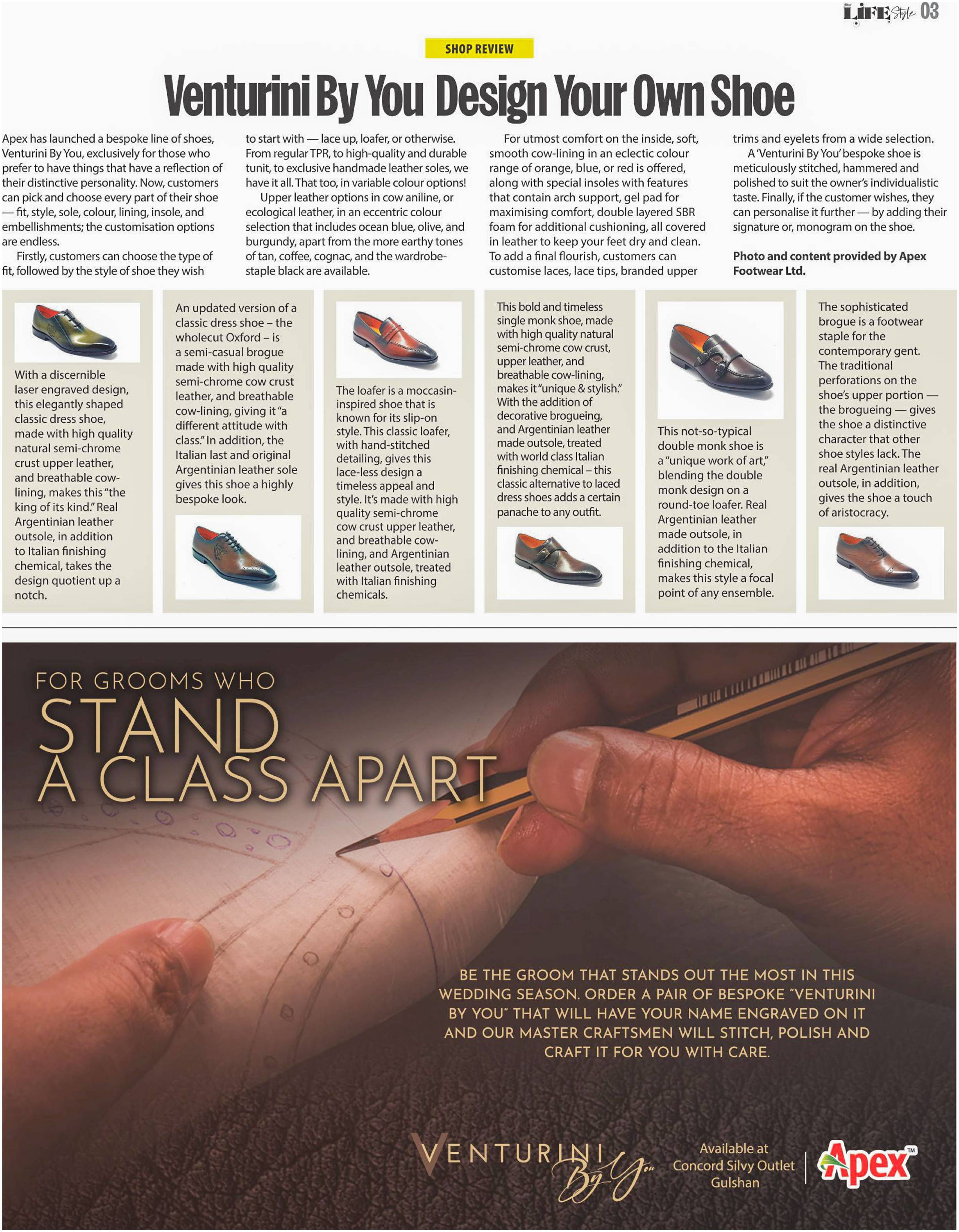 LIFE Style 03

SHOP REVIEW

Venturini By You Design Your Own Shoe

Apex has launched a bespoke line of shoes, Venturini By You, exclusively for those who prefer to have things that have a reflection of their distinctive personality. Now, customers can pick and choose every part of their shoe — fit, style, sole, colour, lining, insole, and embellishments; the customisation options are endless.

Firstly, customers can choose the type of fit, followed by the style of shoe they wish to start with — lace up, loafer, or otherwise. From regular TPR, to high-quality and durable tunit, to exclusive handmade leather soles, we have it all. That too, in variable colour options!

Upper leather options in cow aniline, or ecological leather, in an eccentric colour selection that includes ocean blue, olive, and burgundy, apart from the more earthy tones of tan, coffee, cognac, and the wardrobe-staple black are available.

For utmost comfort on the inside, soft, smooth cow-lining in an eclectic colour range of orange, blue, or red is offered, along with special insoles with features that contain arch support, gel pad for maximising comfort, double layered SBR foam for additional cushioning, all covered in leather to keep your feet dry and clean. To add a final flourish, customers can customise laces, lace tips, branded upper trims and eyelets from a wide selection.

A 'Venturini By You' bespoke shoe is meticulously stitched, hammered and polished to suit the owner's individualistic taste. Finally, if the customer wishes, they can personalise it further — by adding their signature or, monogram on the shoe.

Photo and content provided by Apex Footwear Ltd.

With a discernible laser engraved design, this elegantly shaped classic dress shoe, made with high quality natural semi-chrome crust upper leather, and breathable cow-lining, makes this "the king of its kind." Real Argentinian leather outsole, in addition to Italian finishing chemical, takes the design quotient up a notch.

An updated version of a classic dress shoe – the wholecut Oxford – is a semi-casual brogue made with high quality semi-chrome cow crust leather, and breathable cow-lining, giving it "a different attitude with class." In addition, the Italian last and original Argentinian leather sole gives this shoe a highly bespoke look.

The loafer is a moccasin-inspired shoe that is known for its slip-on style. This classic loafer, with hand-stitched detailing, gives this lace-less design a timeless appeal and style. It's made with high quality semi-chrome cow crust upper leather, and breathable cow-lining, and Argentinian leather outsole, treated with Italian finishing chemicals.

This bold and timeless single monk shoe, made with high quality natural semi-chrome cow crust, upper leather, and breathable cow-lining, makes it "unique & stylish." With the addition of decorative brogueing, and Argentinian leather made outsole, treated with world class Italian finishing chemical – this classic alternative to laced dress shoes adds a certain panache to any outfit.

This not-so-typical double monk shoe is a "unique work of art," blending the double monk design on a round-toe loafer. Real Argentinian leather made outsole, in addition to the Italian finishing chemical, makes this style a focal point of any ensemble.

The sophisticated brogue is a footwear staple for the contemporary gent. The traditional perforations on the shoe's upper portion — the brogueing — gives the shoe a distinctive character that other shoe styles lack. The real Argentinian leather outsole, in addition, gives the shoe a touch of aristocracy.

FOR GROOMS WHO
STAND
A CLASS APART

BE THE GROOM THAT STANDS OUT THE MOST IN THIS WEDDING SEASON. ORDER A PAIR OF BESPOKE "VENTURINI BY YOU" THAT WILL HAVE YOUR NAME ENGRAVED ON IT AND OUR MASTER CRAFTSMEN WILL STITCH, POLISH AND CRAFT IT FOR YOU WITH CARE.

VENTURINI By You

Available at
Concord Silvy Outlet
Gulshan

Apex™